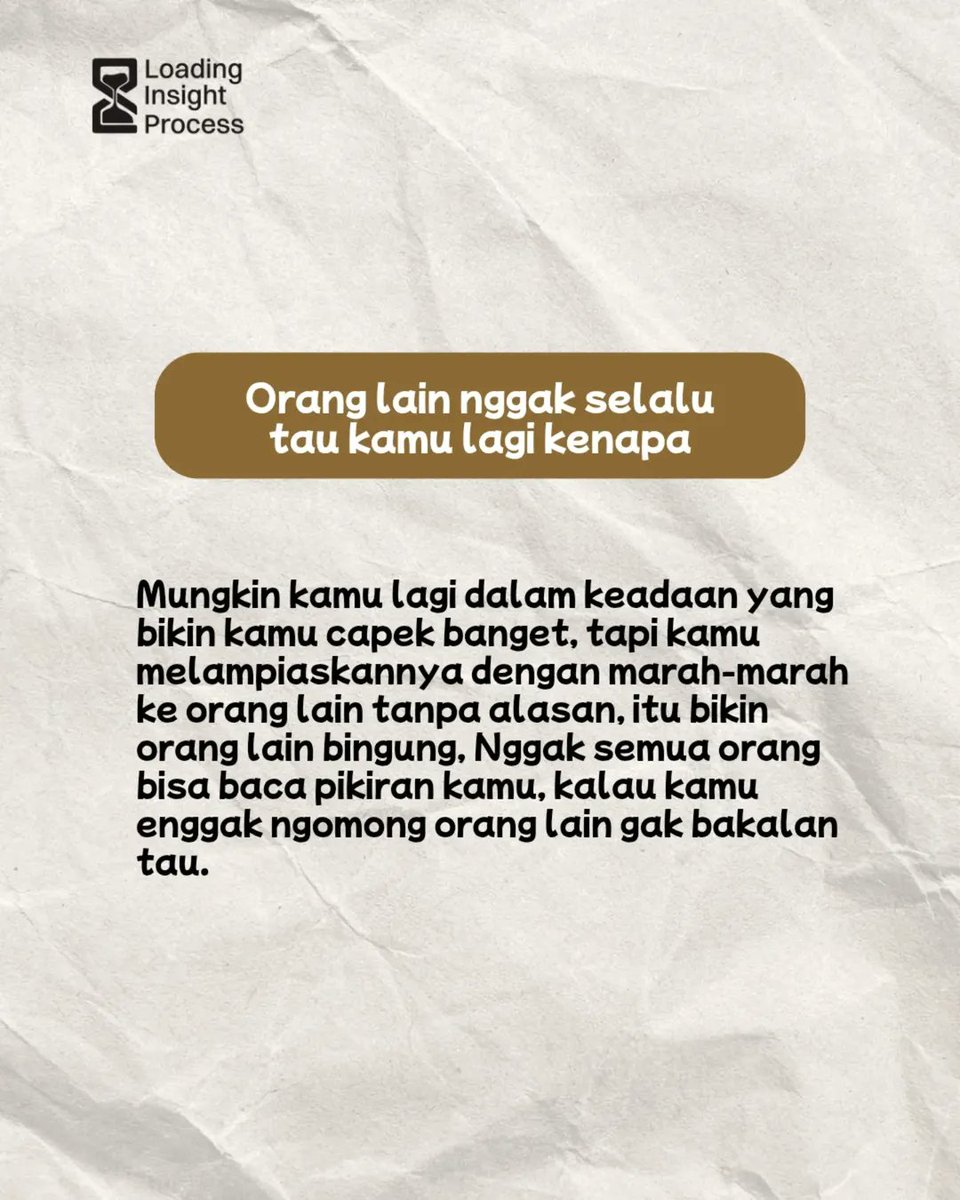 Loading
Insight
Process

Orang lain nggak selalu tau kamu lagi kenapa

Mungkin kamu lagi dalam keadaan yang bikin kamu capek banget, tapi kamu melampiaskannya dengan marah-marah ke orang lain tanpa alasan, itu bikin orang lain bingung, Nggak semua orang bisa baca pikiran kamu, kalau kamu enggak ngomong orang lain gak bakalan tau.